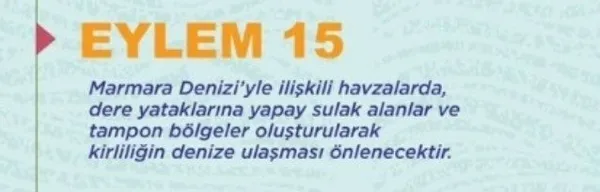 EYLEM 15

Marmara Denizi'yle ilişkili havzalarda, dere yataklarına yapay sulak alanlar ve tampon bölgeler oluşturularak kirliliğin denize ulaşması önlenecektir.